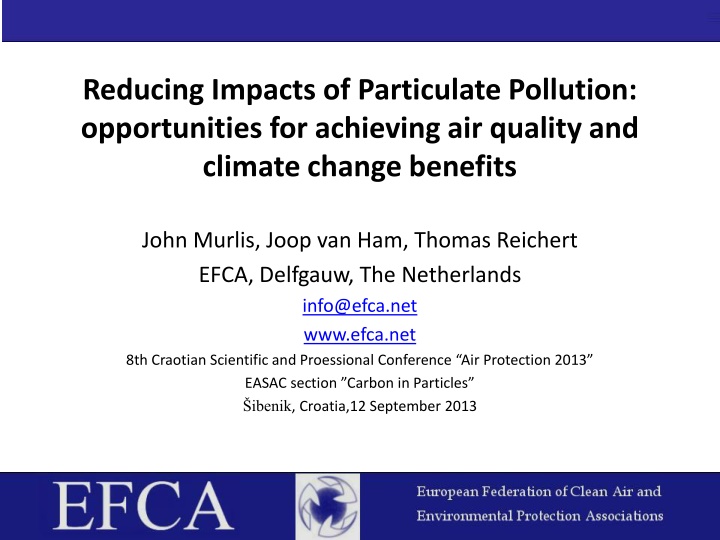 Reducing Impacts of Particulate Pollution: opportunities for achieving air quality and climate change benefits

John Murlis, Joop van Ham, Thomas Reichert
EFCA, Delfgauw, The Netherlands
info@efca.net
www.efca.net
8th Craotian Scientific and Proessional Conference “Air Protection 2013”
EASAC section ”Carbon in Particles”
Šibenik, Croatia,12 September 2013

EFCA

European Federation of Clean Air and Environmental Protection Associations